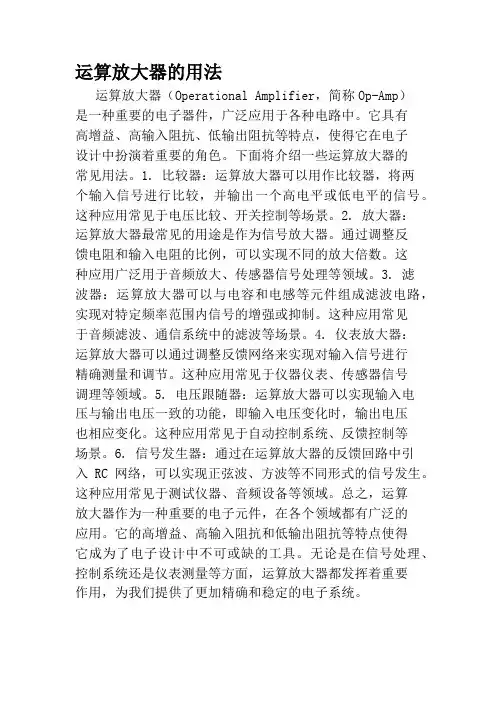 运算放大器的用法

运算放大器（Operational Amplifier，简称 Op-Amp）是一种重要的电子器件，广泛应用于各种电路中。它具有高增益、高输入阻抗、低输出阻抗等特点，使得它在电子设计中扮演着重要的角色。下面将介绍一些运算放大器的常见用法。1. 比较器：运算放大器可以用作比较器，将两个输入信号进行比较，并输出一个高电平或低电平的信号。这种应用常见于电压比较、开关控制等场景。2. 放大器：运算放大器最常见的用途是作为信号放大器。通过调整反馈电阻和输入电阻的比例，可以实现不同的放大倍数。这种应用广泛用于音频放大、传感器信号处理等领域。3. 滤波器：运算放大器可以与电容和电感等元件组成滤波电路，实现对特定频率范围内信号的增强或抑制。这种应用常见于音频滤波、通信系统中的滤波等场景。4. 仪表放大器：运算放大器可以通过调整反馈网络来实现对输入信号进行精确测量和调节。这种应用常见于仪器仪表、传感器信号调理等领域。5. 电压跟随器：运算放大器可以实现输入电压与输出电压一致的功能，即输入电压变化时，输出电压也相应变化。这种应用常见于自动控制系统、反馈控制等场景。6. 信号发生器：通过在运算放大器的反馈回路中引入 RC 网络，可以实现正弦波、方波等不同形式的信号发生。这种应用常见于测试仪器、音频设备等领域。总之，运算放大器作为一种重要的电子元件，在各个领域都有广泛的应用。它的高增益、高输入阻抗和低输出阻抗等特点使得它成为了电子设计中不可或缺的工具。无论是在信号处理、控制系统还是仪表测量等方面，运算放大器都发挥着重要作用，为我们提供了更加精确和稳定的电子系统。